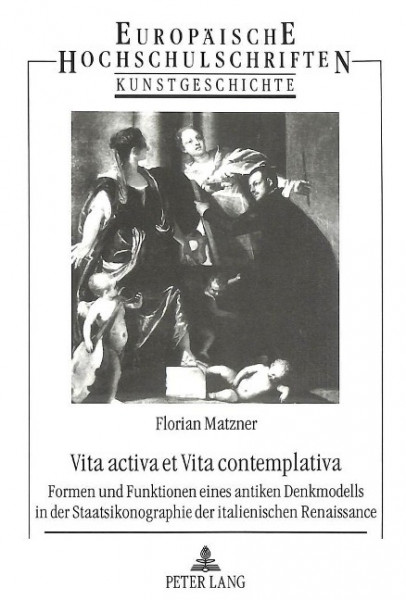 EUROPÄISCHE
HOCHSCHULSCHRIFTEN
KUNSTGESCHICHTE

Florian Matzner

Vita activa et Vita contemplativa

Formen und Funktionen eines antiken Denkmodells in der Staatsikonographie der italienischen Renaissance

PETER LANG